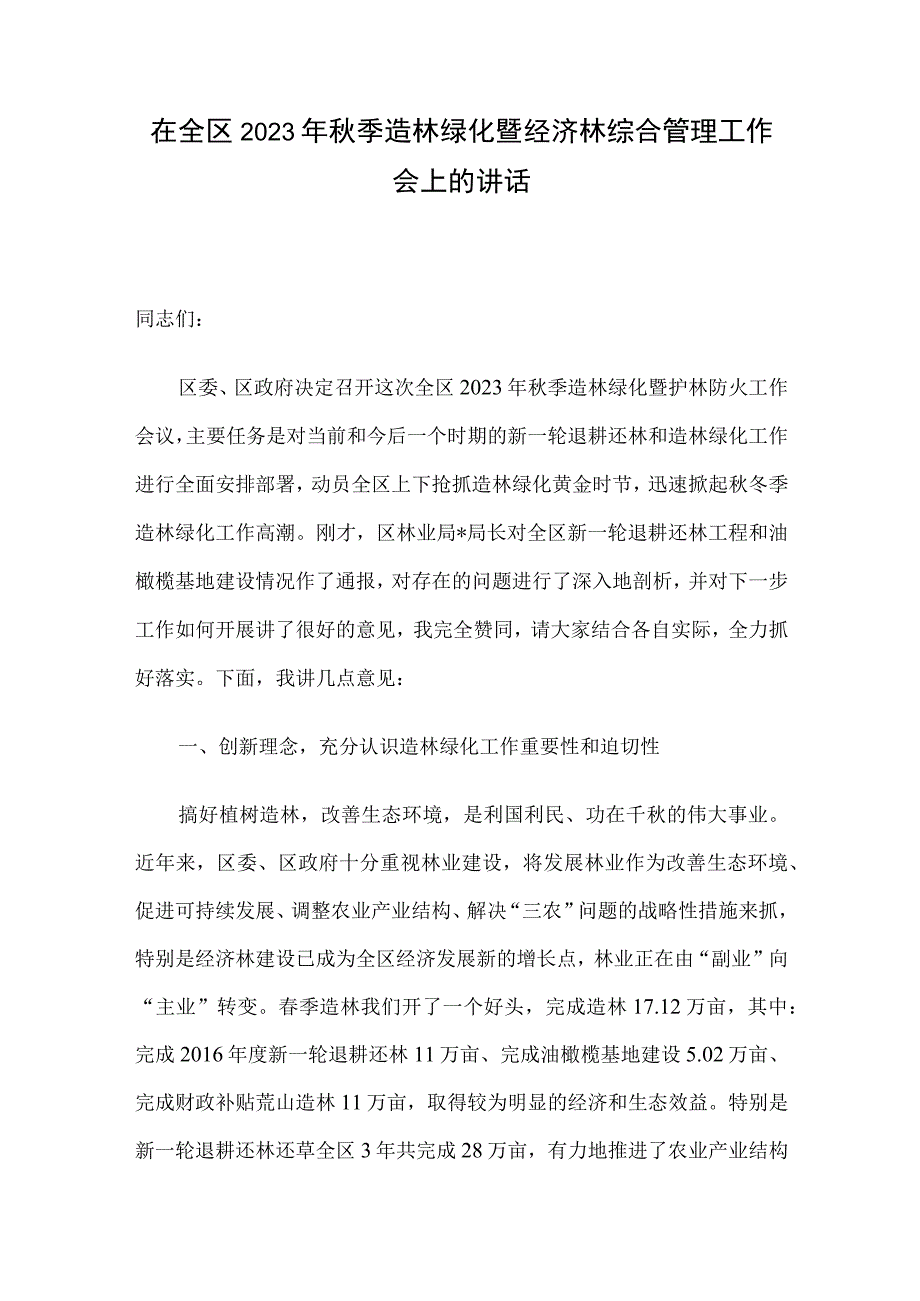 在全区2023年秋季造林绿化暨经济林综合管理工作会上的讲话

同志们：

区委、区政府决定召开这次全区2023年秋季造林绿化暨护林防火工作会议，主要任务是对当前和今后一个时期的新一轮退耕还林和造林绿化工作进行全面安排部署，动员全区上下抢抓造林绿化黄金时节，迅速掀起秋冬季造林绿化工作高潮。刚才，区林业局*局长对全区新一轮退耕还林工程和油橄榄基地建设情况作了通报，对存在的问题进行了深入地剖析，并对下一步工作如何开展讲了很好的意见，我完全赞同，请大家结合各自实际，全力抓好落实。下面，我讲几点意见：

一、创新理念，充分认识造林绿化工作重要性和迫切性

搞好植树造林，改善生态环境，是利国利民、功在千秋的伟大事业。近年来，区委、区政府十分重视林业建设，将发展林业作为改善生态环境、促进可持续发展、调整农业产业结构、解决“三农”问题的战略性措施来抓，特别是经济林建设已成为全区经济发展新的增长点，林业正在由“副业”向“主业”转变。春季造林我们开了一个好头，完成造林17.12万亩，其中：完成2016年度新一轮退耕还林11万亩、完成油橄榄基地建设5.02万亩、完成财政补贴荒山造林11万亩，取得较为明显的经济和生态效益。特别是新一轮退耕还林还草全区3年共完成28万亩，有力地推进了农业产业结构